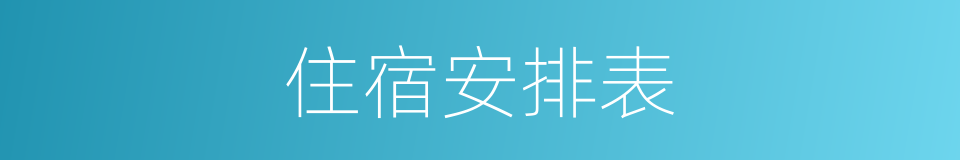 住宿安排表